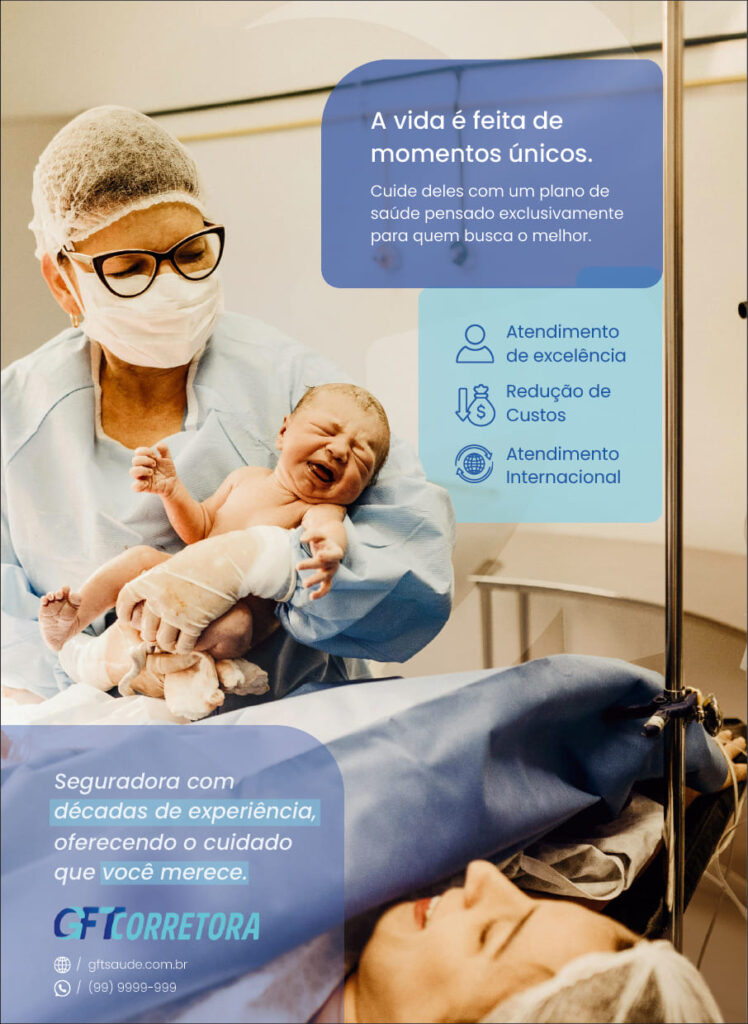 A vida é feita de momentos únicos.

Cuide deles com um plano de saúde pensado exclusivamente para quem busca o melhor.

Atendimento de excelência

Redução de Custos

Atendimento Internacional

Seguradora com décadas de experiência, oferecendo o cuidado que você merece.

GFT CORRETORA

/ gftsaude.com.br
/ (99) 9999-999